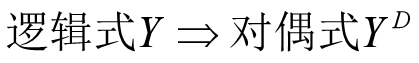 逻辑式$Y \Rightarrow$ 对偶式$Y^D$